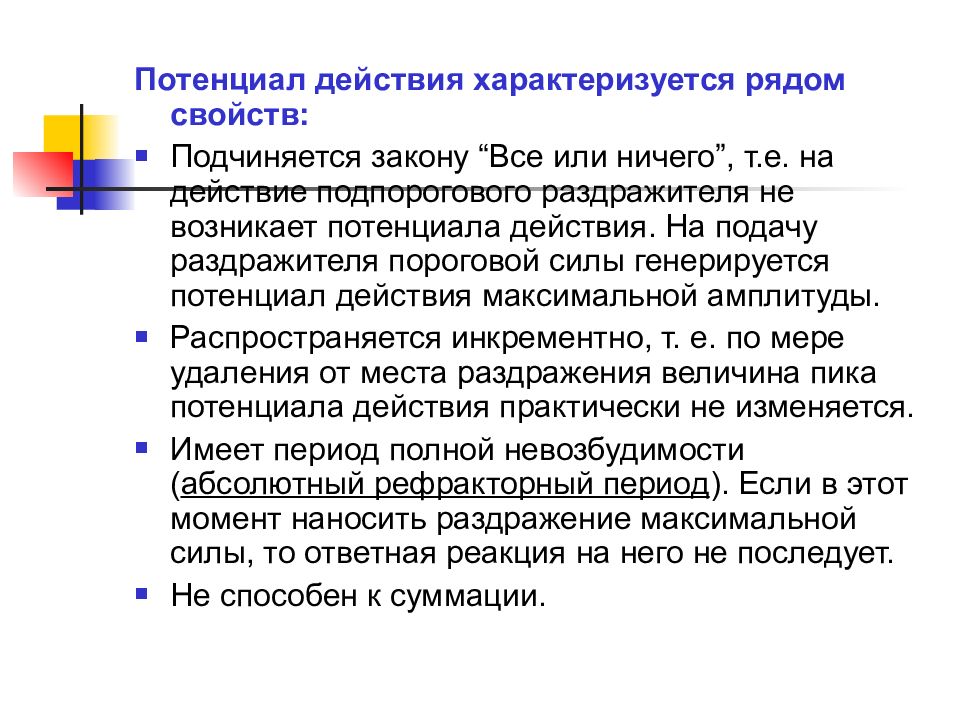 Потенциал действия характеризуется рядом свойств:

Подчиняется закону “Все или ничего”, т.е. на действие подпорогового раздражителя не возникает потенциала действия. На подачу раздражителя пороговой силы генерируется потенциал действия максимальной амплитуды.

Распространяется инкрементно, т. е. по мере удаления от места раздражения величина пика потенциала действия практически не изменяется.

Имеет период полной невозбудимости (абсолютный рефракторный период). Если в этот момент наносить раздражение максимальной силы, то ответная реакция на него не последует.

Не способен к суммации.